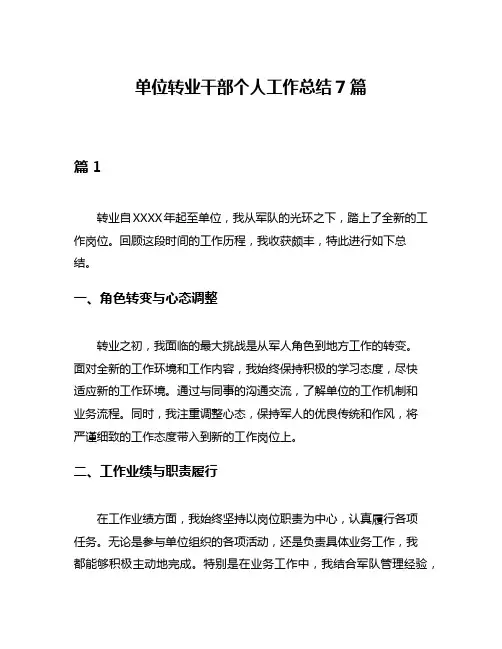 单位转业干部个人工作总结7篇

篇1

转业自XXXX年起至单位，我从军队的光环之下，踏上了全新的工作岗位。回顾这段时间的工作历程，我收获颇丰，特此进行如下总结。

一、角色转变与心态调整

转业之初，我面临的最大挑战是从军人角色到地方工作的转变。面对全新的工作环境和工作内容，我始终保持积极的学习态度，尽快适应新的工作环境。通过与同事的沟通交流，了解单位的工作机制和业务流程。同时，我注重调整心态，保持军人的优良传统和作风，将严谨细致的工作态度带入到新的工作岗位上。

二、工作业绩与职责履行

在工作业绩方面，我始终坚持以岗位职责为中心，认真履行各项任务。无论是参与单位组织的各项活动，还是负责具体业务工作，我都能够积极主动地完成。特别是在业务工作中，我结合军队管理经验，